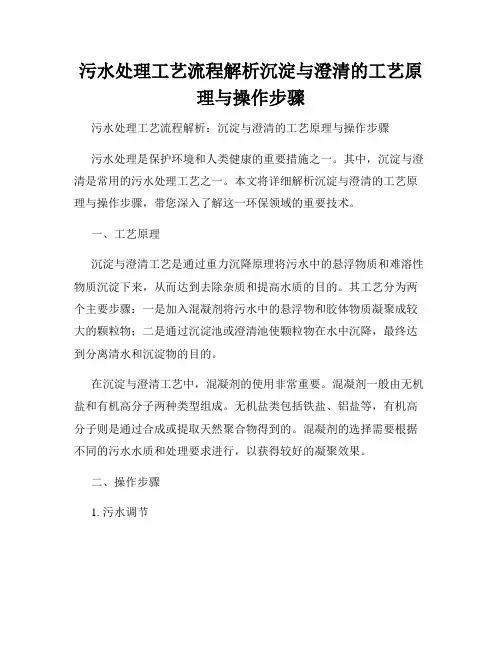 污水处理工艺流程解析沉淀与澄清的工艺原理与操作步骤

污水处理工艺流程解析：沉淀与澄清的工艺原理与操作步骤

污水处理是保护环境和人类健康的重要措施之一。其中，沉淀与澄清是常用的污水处理工艺之一。本文将详细解析沉淀与澄清的工艺原理与操作步骤，带您深入了解这一环保领域的重要技术。

一、工艺原理

沉淀与澄清工艺是通过重力沉降原理将污水中的悬浮物质和难溶性物质沉淀下来，从而达到去除杂质和提高水质的目的。其工艺分为两个主要步骤：一是加入混凝剂将污水中的悬浮物和胶体物质凝聚成较大的颗粒物；二是通过沉淀池或澄清池使颗粒物在水中沉降，最终达到分离清水和沉淀物的目的。

在沉淀与澄清工艺中，混凝剂的使用非常重要。混凝剂一般由无机盐和有机高分子两种类型组成。无机盐类包括铁盐、铝盐等，有机高分子则是通过合成或提取天然聚合物得到的。混凝剂的选择需要根据不同的污水水质和处理要求进行，以获得较好的凝聚效果。

二、操作步骤

1. 污水调节